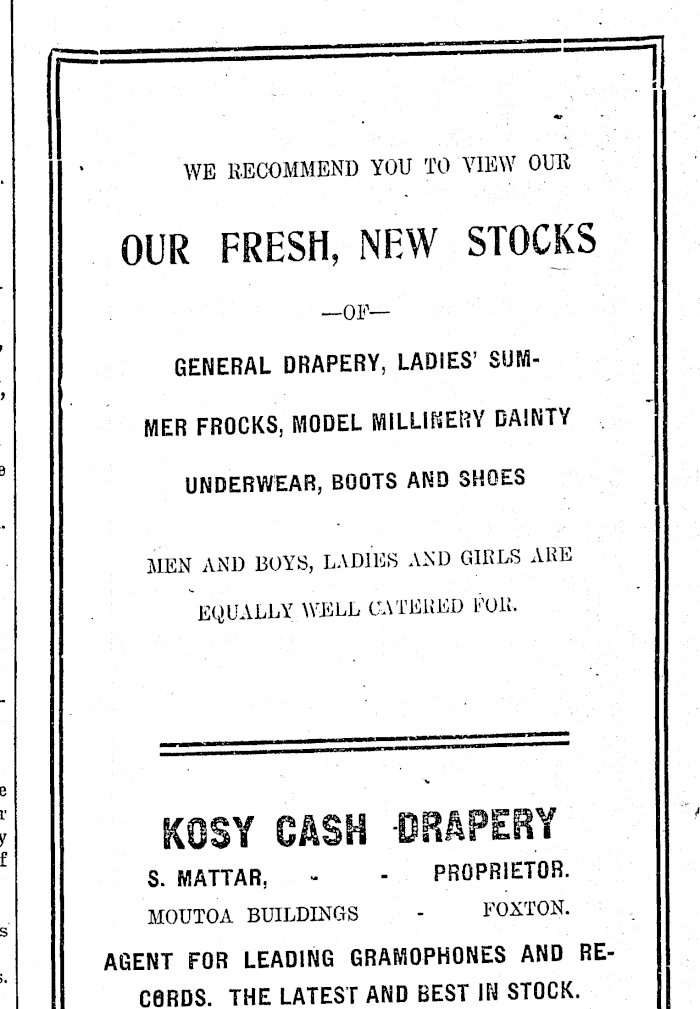 WE RECOMMEND YOU TO VIEW OUR

OUR FRESH, NEW STOCKS

—OF—

GENERAL DRAPERY, LADIES' SUMMER FROCKS, MODEL MILLINERY DAINTY UNDERWEAR, BOOTS AND SHOES

MEN AND BOYS, LADIES AND GIRLS ARE EQUALLY WELL CATERED FOR.

KOSY CASH DRAPERY

S. MATTAR, - - PROPRIETOR.

MOUTOA BUILDINGS - FOXTON.

AGENT FOR LEADING GRAMOPHONES AND RECORDS. THE LATEST AND BEST IN STOCK.